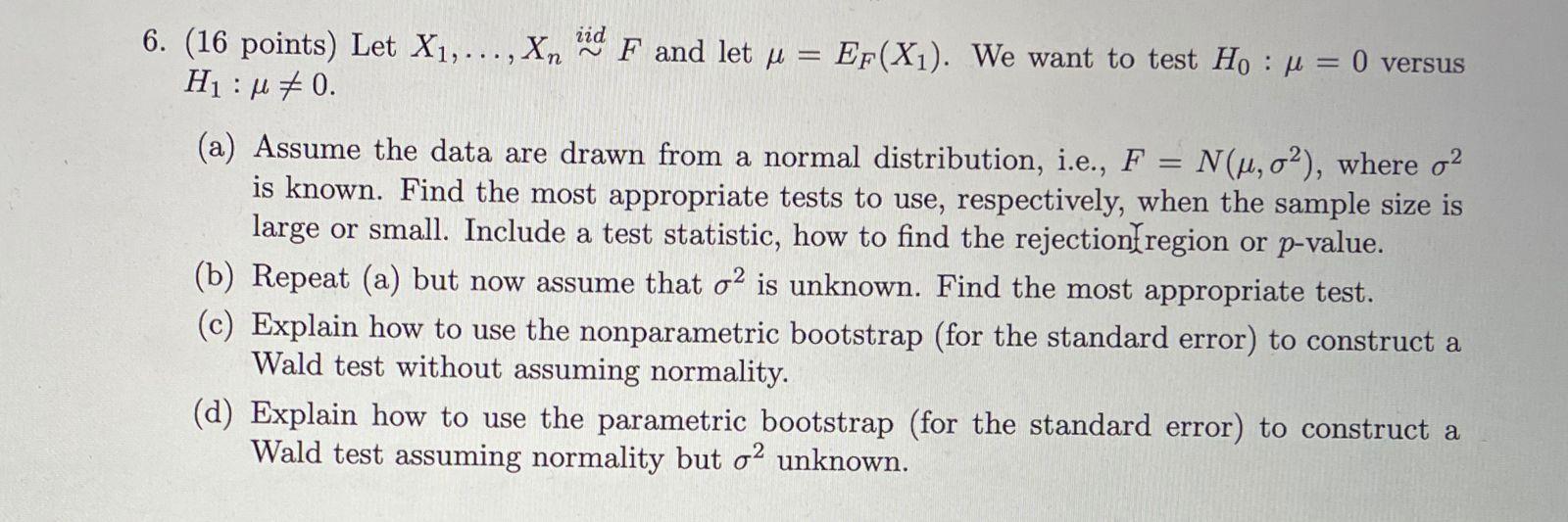 6. (16 points) Let $X_1, \ldots, X_n \overset{iid}{\sim} F$ and let $\mu = E_F(X_1)$. We want to test $H_0 : \mu = 0$ versus $H_1 : \mu \neq 0$.

(a) Assume the data are drawn from a normal distribution, i.e., $F = N(\mu, \sigma^2)$, where $\sigma^2$ is known. Find the most appropriate tests to use, respectively, when the sample size is large or small. Include a test statistic, how to find the rejection region or $p$-value.

(b) Repeat (a) but now assume that $\sigma^2$ is unknown. Find the most appropriate test.

(c) Explain how to use the nonparametric bootstrap (for the standard error) to construct a Wald test without assuming normality.

(d) Explain how to use the parametric bootstrap (for the standard error) to construct a Wald test assuming normality but $\sigma^2$ unknown.